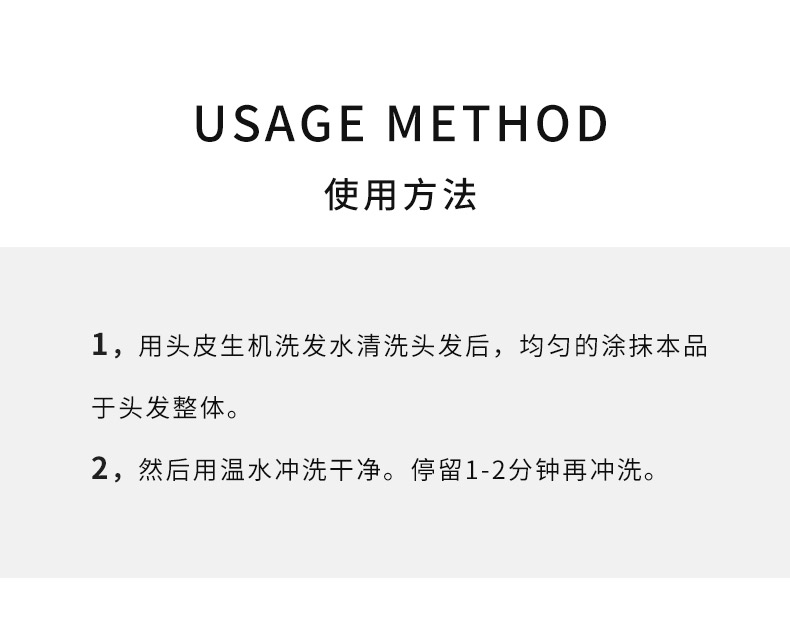 USAGE METHOD

使用方法

1，用头皮生机洗发水清洗头发后，均匀的涂抹本品于头发整体。

2，然后用温水冲洗干净。停留1-2分钟再冲洗。